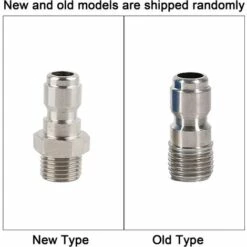 New and old models are shipped randomly

New Type

Old Type